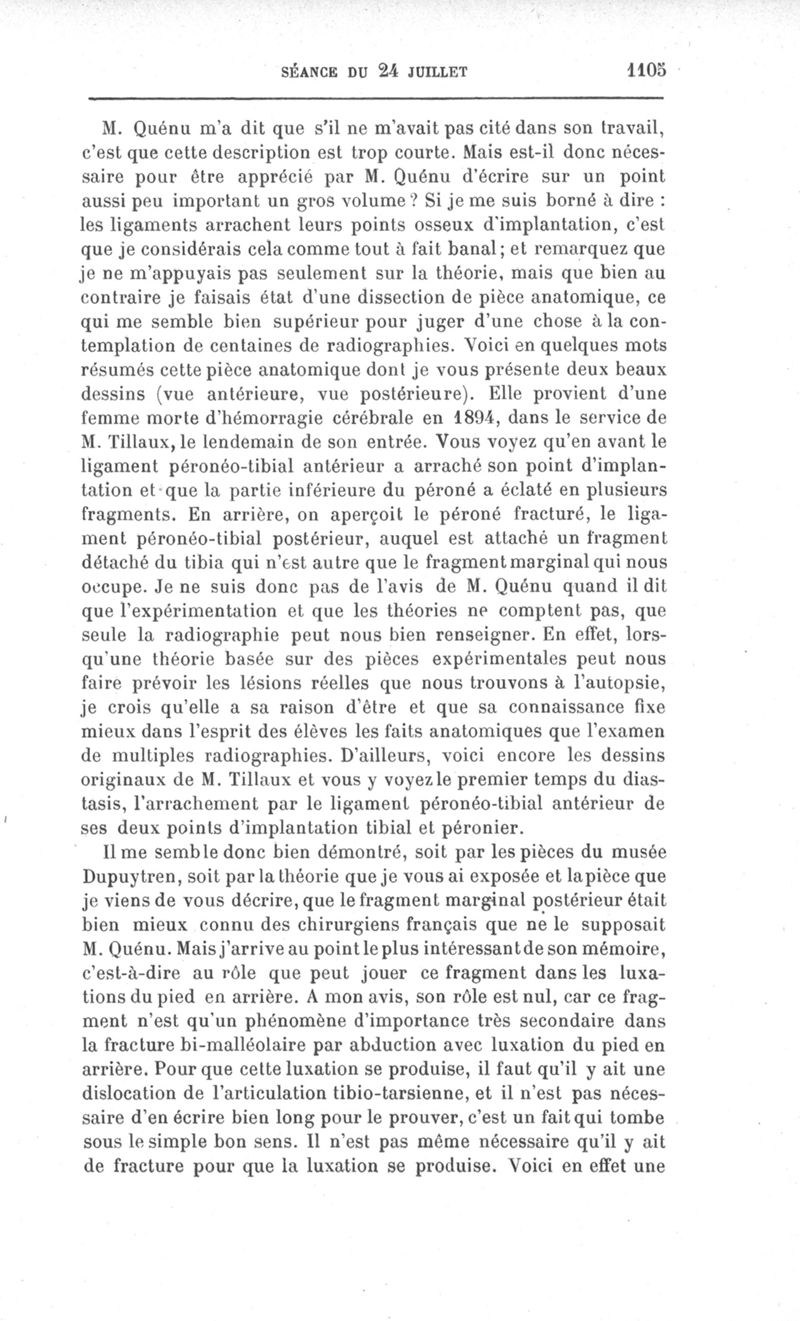 SÉANCE DU 24 JUILLET 1105

M. Quénu m'a dit que s'il ne m'avait pas cité dans son travail, c'est que cette description est trop courte. Mais est-il donc nécessaire pour être apprécié par M. Quénu d'écrire sur un point aussi peu important un gros volume? Si je me suis borné à dire : les ligaments arrachent leurs points osseux d'implantation, c'est que je considérais cela comme tout à fait banal; et remarquez que je ne m'appuyais pas seulement sur la théorie, mais que bien au contraire je faisais état d'une dissection de pièce anatomique, ce qui me semble bien supérieur pour juger d'une chose à la contemplation de centaines de radiographies. Voici en quelques mots résumés cette pièce anatomique dont je vous présente deux beaux dessins (vue antérieure, vue postérieure). Elle provient d'une femme morte d'hémorragie cérébrale en 1894, dans le service de M. Tillaux, le lendemain de son entrée. Vous voyez qu'en avant le ligament péronéo-tibial antérieur a arraché son point d'implantation et que la partie inférieure du péroné a éclaté en plusieurs fragments. En arrière, on aperçoit le péroné fracturé, le ligament péronéo-tibial postérieur, auquel est attaché un fragment détaché du tibia qui n'est autre que le fragment marginal qui nous occupe. Je ne suis donc pas de l'avis de M. Quénu quand il dit que l'expérimentation et que les théories ne comptent pas, que seule la radiographie peut nous bien renseigner. En effet, lorsqu'une théorie basée sur des pièces expérimentales peut nous faire prévoir les lésions réelles que nous trouvons à l'autopsie, je crois qu'elle a sa raison d'être et que sa connaissance fixe mieux dans l'esprit des élèves les faits anatomiques que l'examen de multiples radiographies. D'ailleurs, voici encore les dessins originaux de M. Tillaux et vous y voyez le premier temps du diastasis, l'arrachement par le ligament péronéo-tibial antérieur de ses deux points d'implantation tibial et péronier.

Il me semble donc bien démontré, soit par les pièces du musée Dupuytren, soit par la théorie que je vous ai exposée et la pièce que je viens de vous décrire, que le fragment marginal postérieur était bien mieux connu des chirurgiens français que ne le supposait M. Quénu. Mais j'arrive au point le plus intéressant de son mémoire, c'est-à-dire au rôle que peut jouer ce fragment dans les luxations du pied en arrière. A mon avis, son rôle est nul, car ce fragment n'est qu'un phénomène d'importance très secondaire dans la fracture bi-malléolaire par abduction avec luxation du pied en arrière. Pour que cette luxation se produise, il faut qu'il y ait une dislocation de l'articulation tibio-tarsienne, et il n'est pas nécessaire d'en écrire bien long pour le prouver, c'est un fait qui tombe sous le simple bon sens. Il n'est pas même nécessaire qu'il y ait de fracture pour que la luxation se produise. Voici en effet une